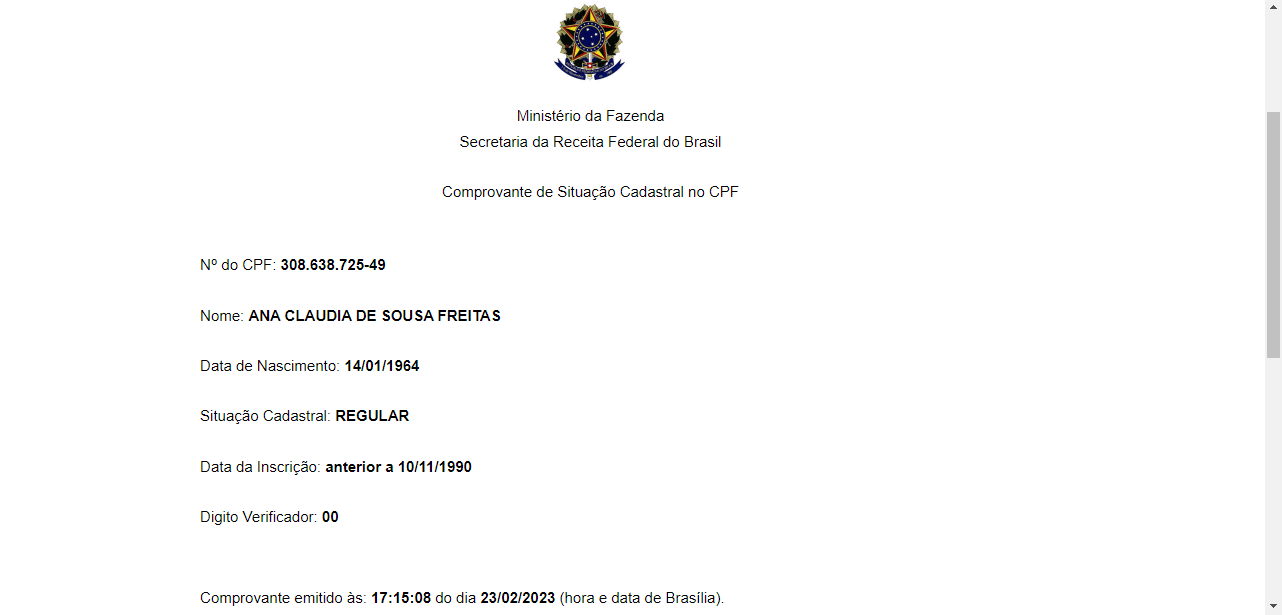 Ministério da Fazenda
Secretaria da Receita Federal do Brasil

Comprovante de Situação Cadastral no CPF

Nº do CPF: 308.638.725-49

Nome: ANA CLAUDIA DE SOUSA FREITAS

Data de Nascimento: 14/01/1964

Situação Cadastral: REGULAR

Data da Inscrição: anterior a 10/11/1990

Digito Verificador: 00

Comprovante emitido às: 17:15:08 do dia 23/02/2023 (hora e data de Brasília).